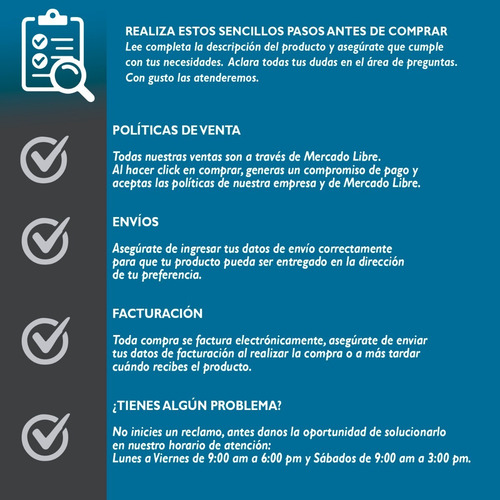 REALIZA ESTOS SENCILLOS PASOS ANTES DE COMPRAR
Lee completa la descripción del producto y asegúrate que cumple con tus necesidades. Aclara todas tus dudas en el área de preguntas. Con gusto las atenderemos.

POLÍTICAS DE VENTA

Todas nuestras ventas son a través de Mercado Libre.
Al hacer click en comprar, generas un compromiso de pago y aceptas las políticas de nuestra empresa y de Mercado Libre.

ENVÍOS

Asegúrate de ingresar tus datos de envío correctamente para que tu producto pueda ser entregado en la dirección de tu preferencia.

FACTURACIÓN

Toda compra se factura electrónicamente, asegúrate de enviar tus datos de facturación al realizar la compra o a más tardar cuándo recibes el producto.

¿TIENES ALGÚN PROBLEMA?

No inicies un reclamo, antes danos la oportunidad de solucionarlo en nuestro horario de atención:
Lunes a Viernes de 9:00 am a 6:00 pm y Sábados de 9:00 am a 3:00 pm.